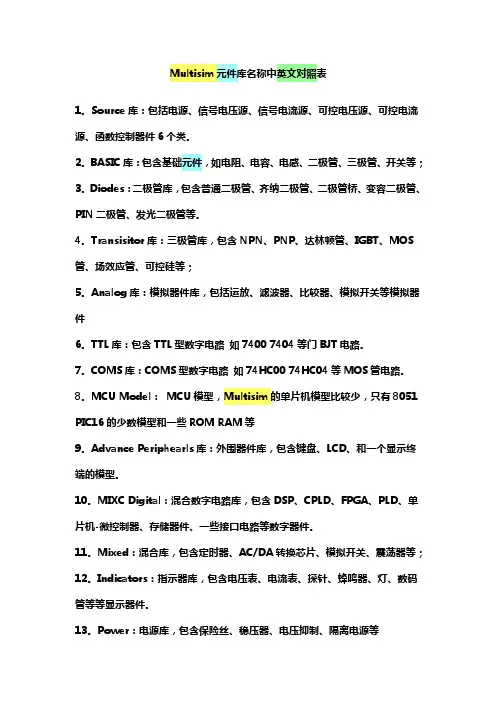 Multisim 元件库名称中英文对照表

1、Source 库：包括电源、信号电压源、信号电流源、可控电压源、可控电流源、函数控制器件 6 个类。

2、BASIC 库：包含基础元件，如电阻、电容、电感、二极管、三极管、开关等；

3、Diodes：二极管库，包含普通二极管、齐纳二极管、二极管桥、变容二极管、PIN 二极管、发光二极管等。

4、Transisitor 库：三极管库，包含 NPN、PNP、达林顿管、IGBT、MOS 管、场效应管、可控硅等；

5、Analog 库：模拟器件库，包括运放、滤波器、比较器、模拟开关等模拟器件

6、TTL 库：包含 TTL 型数字电路 如 7400 7404 等门 BJT 电路。

7、COMS 库：COMS 型数字电路 如 74HC00 74HC04 等 MOS 管电路。

8、MCU Model： MCU 模型，Multisim 的单片机模型比较少，只有 8051 PIC16 的少数模型和一些 ROM RAM 等

9、Advance Periphearls 库：外围器件库，包含键盘、LCD、和一个显示终端的模型。

10、MIXC Digital：混合数字电路库，包含 DSP、CPLD、FPGA、PLD、单片机-微控制器、存储器件、一些接口电路等数字器件。

11、Mixed：混合库，包含定时器、AC/DA 转换芯片、模拟开关、震荡器等；

12、Indicators：指示器库，包含电压表、电流表、探针、蜂鸣器、灯、数码管等等显示器件。

13、Power：电源库，包含保险丝、稳压器、电压抑制、隔离电源等